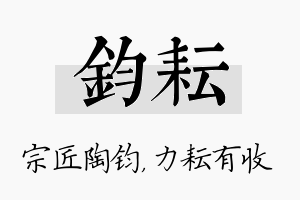 鈞耘

宗匠陶钧，力耘有收